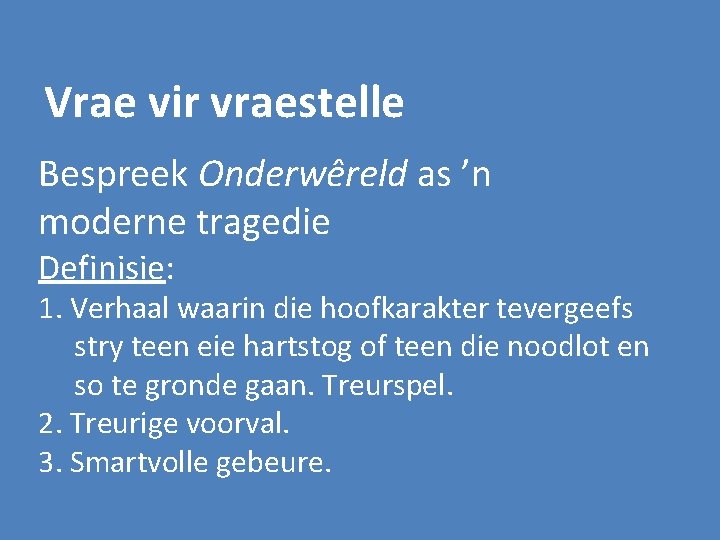 Vrae vir vraestelle

Bespreek Onderwêreld as ’n moderne tragedie

Definisie:

1. Verhaal waarin die hoofkarakter tevergeefs stry teen eie hartstog of teen die noodlot en so te gronde gaan. Treurspel.
2. Treurige voorval.
3. Smartvolle gebeure.